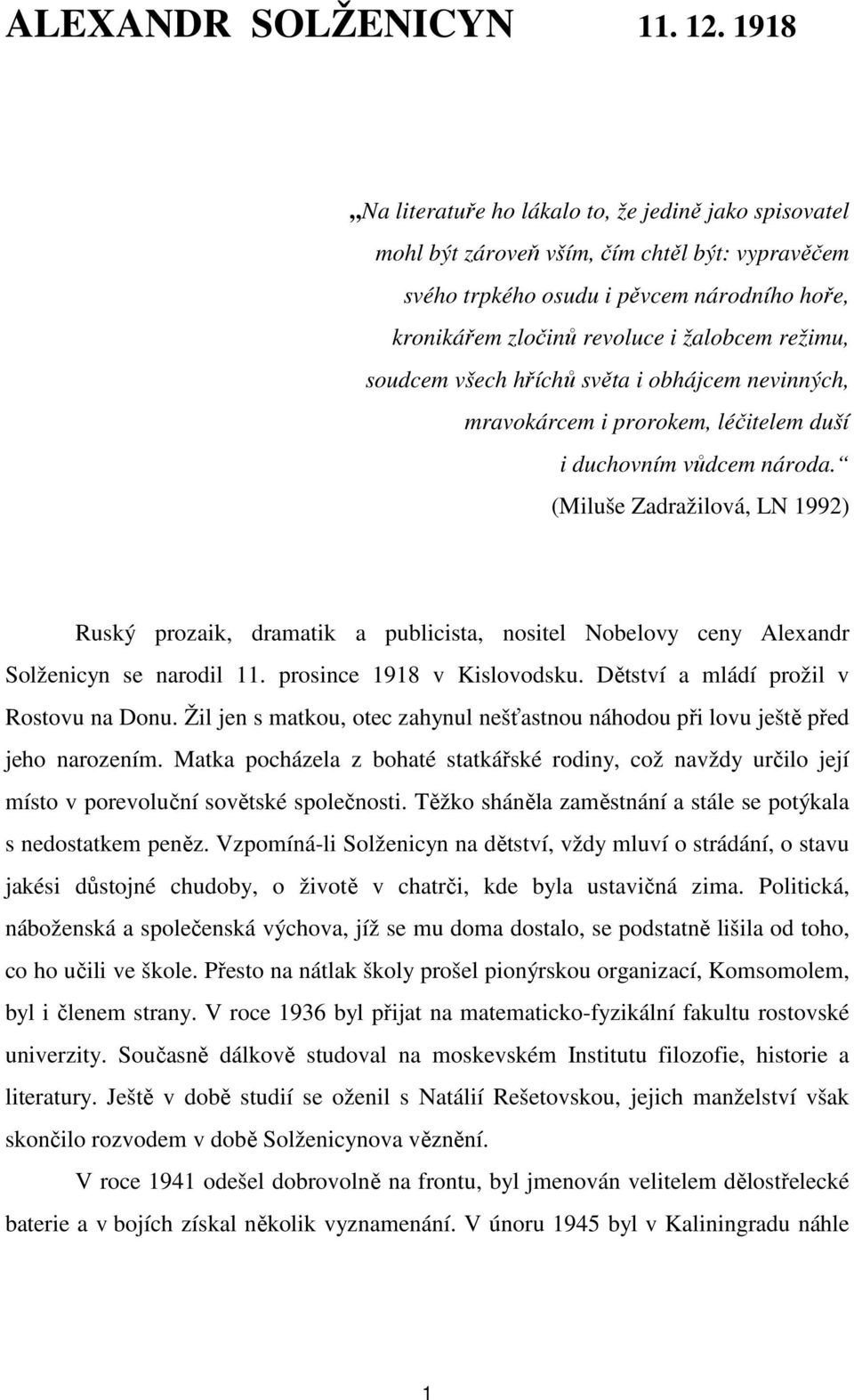 ALEXANDR SOLŽENICYN 11. 12. 1918

„Na literatuře ho lákalo to, že jedině jako spisovatel mohl být zároveň vším, čím chtěl být: vypravěčem svého trpkého osudu i pěvcem národního hoře, kronikářem zločinů revoluce i žalobcem režimu, soudcem všech hříchů světa i obhájcem nevinných, mravokárcem i prorokem, léčitelem duší i duchovním vůdcem národa.“
(Miluše Zadražilová, LN 1992)

Ruský prozaik, dramatik a publicista, nositel Nobelovy ceny Alexandr Solženicyn se narodil 11. prosince 1918 v Kislovodsku. Dětství a mládí prožil v Rostovu na Donu. Žil jen s matkou, otec zahynul nešťastnou náhodou při lovu ještě před jeho narozením. Matka pocházela z bohaté statkářské rodiny, což navždy určilo její místo v porevoluční sovětské společnosti. Těžko sháněla zaměstnání a stále se potýkala s nedostatkem peněz. Vzpomíná-li Solženicyn na dětství, vždy mluví o strádání, o stavu jakési důstojné chudoby, o životě v chatrči, kde byla ustavičná zima. Politická, náboženská a společenská výchova, jíž se mu doma dostalo, se podstatně lišila od toho, co ho učili ve škole. Přesto na nátlak školy prošel pionýrskou organizací, Komsomolem, byl i členem strany. V roce 1936 byl přijat na matematicko-fyzikální fakultu rostovské univerzity. Současně dálkově studoval na moskevském Institutu filozofie, historie a literatury. Ještě v době studií se oženil s Natálií Rešetovskou, jejich manželství však skončilo rozvodem v době Solženicynova věznění.

V roce 1941 odešel dobrovolně na frontu, byl jmenován velitelem dělostřelecké baterie a v bojích získal několik vyznamenání. V únoru 1945 byl v Kaliningradu náhle

1